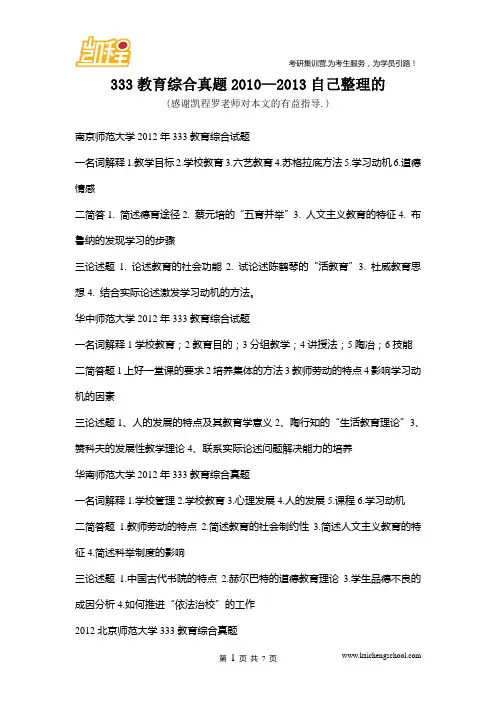 凯程

考研集训营,为考生服务,为学员引路!

333 教育综合真题 2010—2013 自己整理的

(感谢凯程罗老师对本文的有益指导.)

南京师范大学 2012 年 333 教育综合试题

一名词解释 1.教学目标 2.学校教育 3.六艺教育 4.苏格拉底方法 5.学习动机 6.道德情感

二简答 1. 简述德育途径 2. 蔡元培的“五育并举” 3. 人文主义教育的特征 4. 布鲁纳的发现学习的步骤

三论述题 1. 论述教育的社会功能 2. 试论述陈鹤琴的“活教育” 3. 杜威教育思想 4. 结合实际论述激发学习动机的方法。

华中师范大学 2012 年 333 教育综合试题

一名词解释 1 学校教育;2 教育目的;3 分组教学;4 讲授法;5 陶冶;6 技能

二简答题 1 上好一堂课的要求 2 培养集体的方法 3 教师劳动的特点 4 影响学习动机的因素

三论述题 1、人的发展的特点及其教育学意义 2、陶行知的“生活教育理论” 3、赞科夫的发展性教学理论 4、联系实际论述问题解决能力的培养

华南师范大学 2012 年 333 教育综合真题

一名词解释 1.学校管理 2.学校教育 3.心理发展 4.人的发展 5.课程 6.学习动机

二简答题 1.教师劳动的特点 2.简述教育的社会制约性 3.简述人文主义教育的特征 4.简述科举制度的影响

三论述题 1.中国古代书院的特点 2.赫尔巴特的道德教育理论 3.学生品德不良的成因分析 4.如何推进“依法治校”的工作

2012 北京师范大学 333 教育综合真题

第 1 页 共 7 页

www.kaichengschool.com